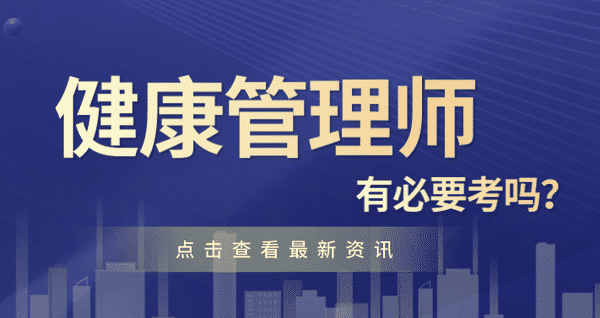 健康管理师

有必要考吗?

点击查看最新资讯